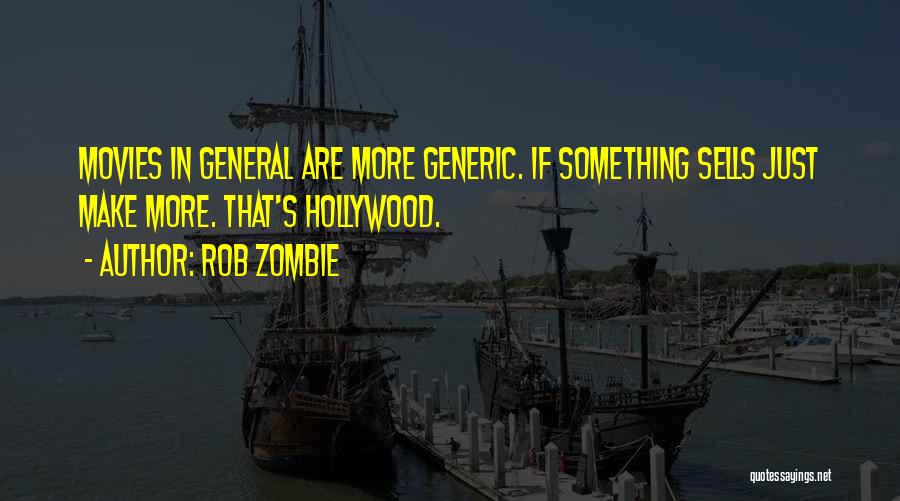 MOVIES IN GENERAL ARE MORE GENERIC. IF SOMETHING SELLS JUST MAKE MORE. THAT'S HOLLYWOOD.

- AUTHOR: ROB ZOMBIE

quotessayings.net